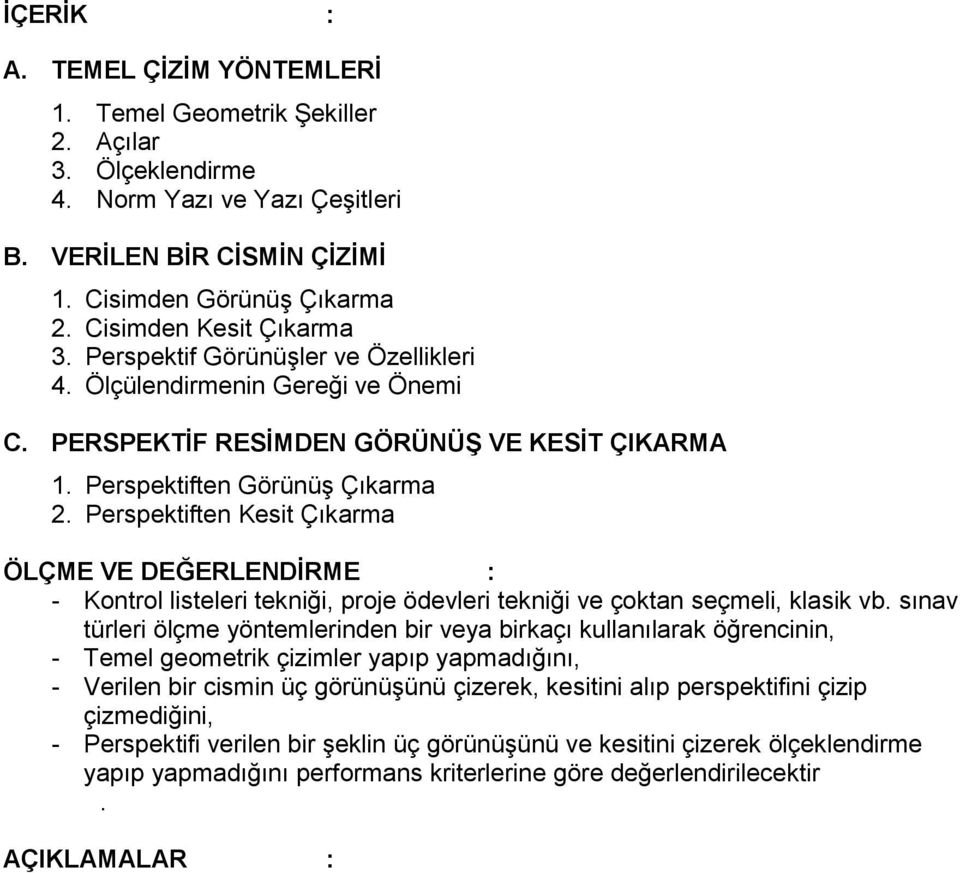 İÇERİK :

A. TEMEL ÇİZİM YÖNTEMLERİ
1. Temel Geometrik Şekiller
2. Açılar
3. Ölçeklendirme
4. Norm Yazı ve Yazı Çeşitleri

B. VERİLEN BİR CİSMİN ÇİZİMİ
1. Cisimden Görünüş Çıkarma
2. Cisimden Kesit Çıkarma
3. Perspektif Görünüşler ve Özellikleri
4. Ölçülendirmenin Gereği ve Önemi

C. PERSPEKTİF RESİMDEN GÖRÜNÜŞ VE KESİT ÇIKARMA
1. Perspektiften Görünüş Çıkarma
2. Perspektiften Kesit Çıkarma

ÖLÇME VE DEĞERLENDİRME :
- Kontrol listeleri tekniği, proje ödevleri tekniği ve çoktan seçmeli, klasik vb. sınav türleri ölçme yöntemlerinden bir veya birkaçı kullanılarak öğrencinin,
- Temel geometrik çizimler yapıp yapmadığını,
- Verilen bir cismin üç görünüşünü çizerek, kesitini alıp perspektifini çizip çizmediğini,
- Perspektifi verilen bir şeklin üç görünüşünü ve kesitini çizerek ölçeklendirme yapıp yapmadığını performans kriterlerine göre değerlendirilecektir
.

AÇIKLAMALAR :